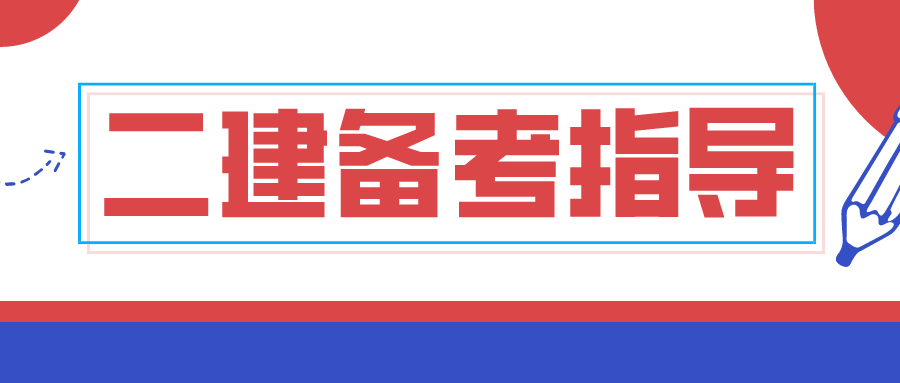 二建备考指导